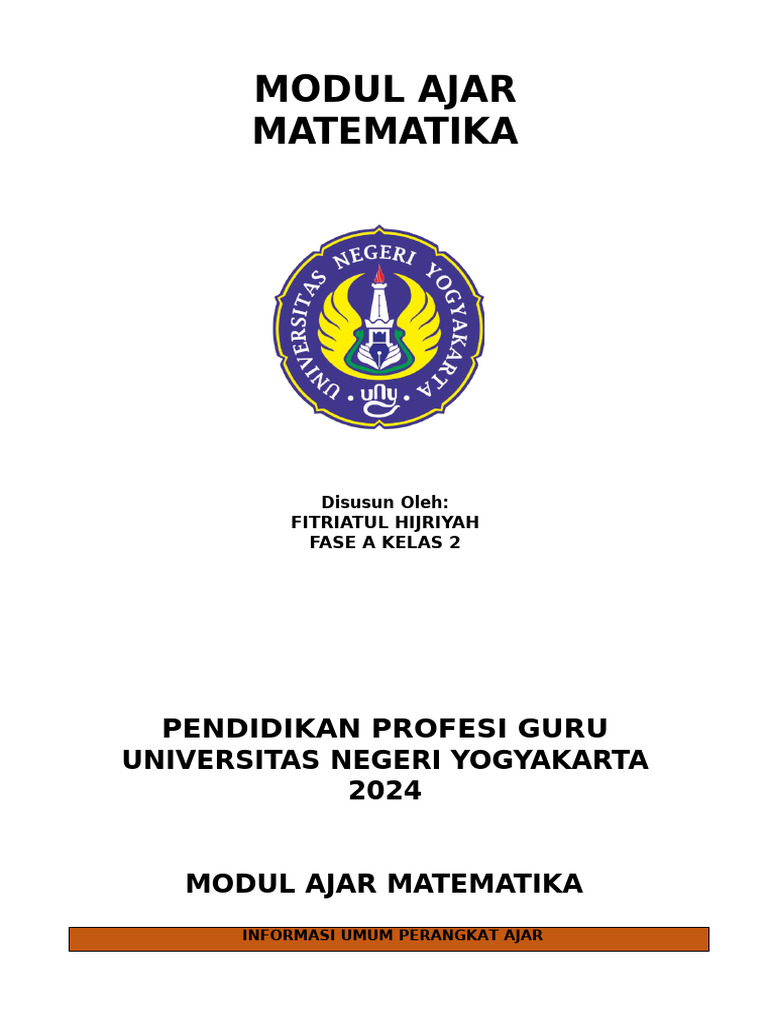 MODUL AJAR
MATEMATIKA

UNIVERSITAS NEGERI YOGYAKARTA
uny

Disusun Oleh:
FITRIATUL HIJRIYAH
FASE A KELAS 2

PENDIDIKAN PROFESI GURU
UNIVERSITAS NEGERI YOGYAKARTA
2024

MODUL AJAR MATEMATIKA

INFORMASI UMUM PERANGKAT AJAR